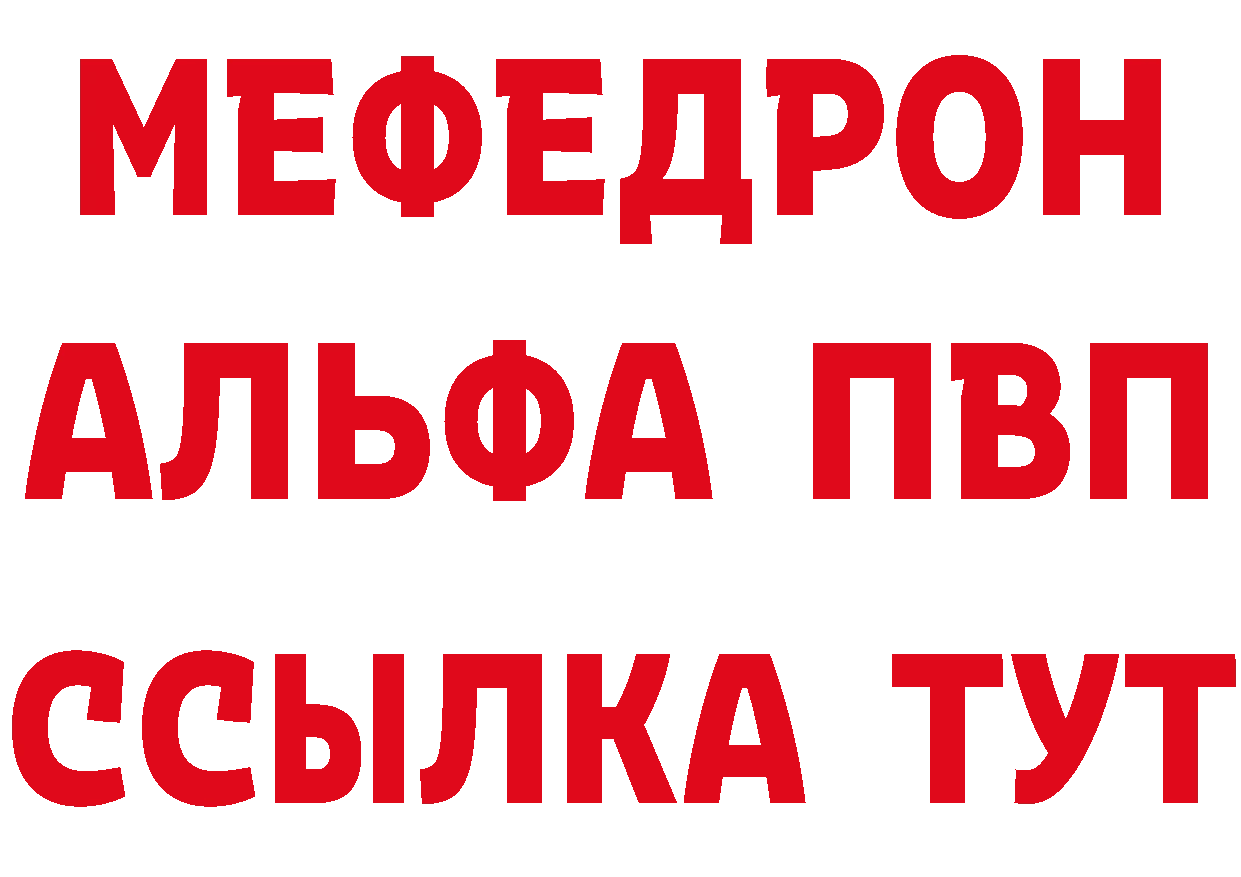 МЕФЕДРОН
АЛЬФА ПВП
ССЫЛКА ТУТ